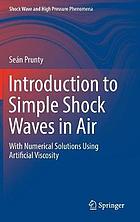 Shock Wave and High Pressure Phenomena

Seán Prunty

Introduction to Simple Shock Waves in Air

With Numerical Solutions Using Artificial Viscosity

Springer